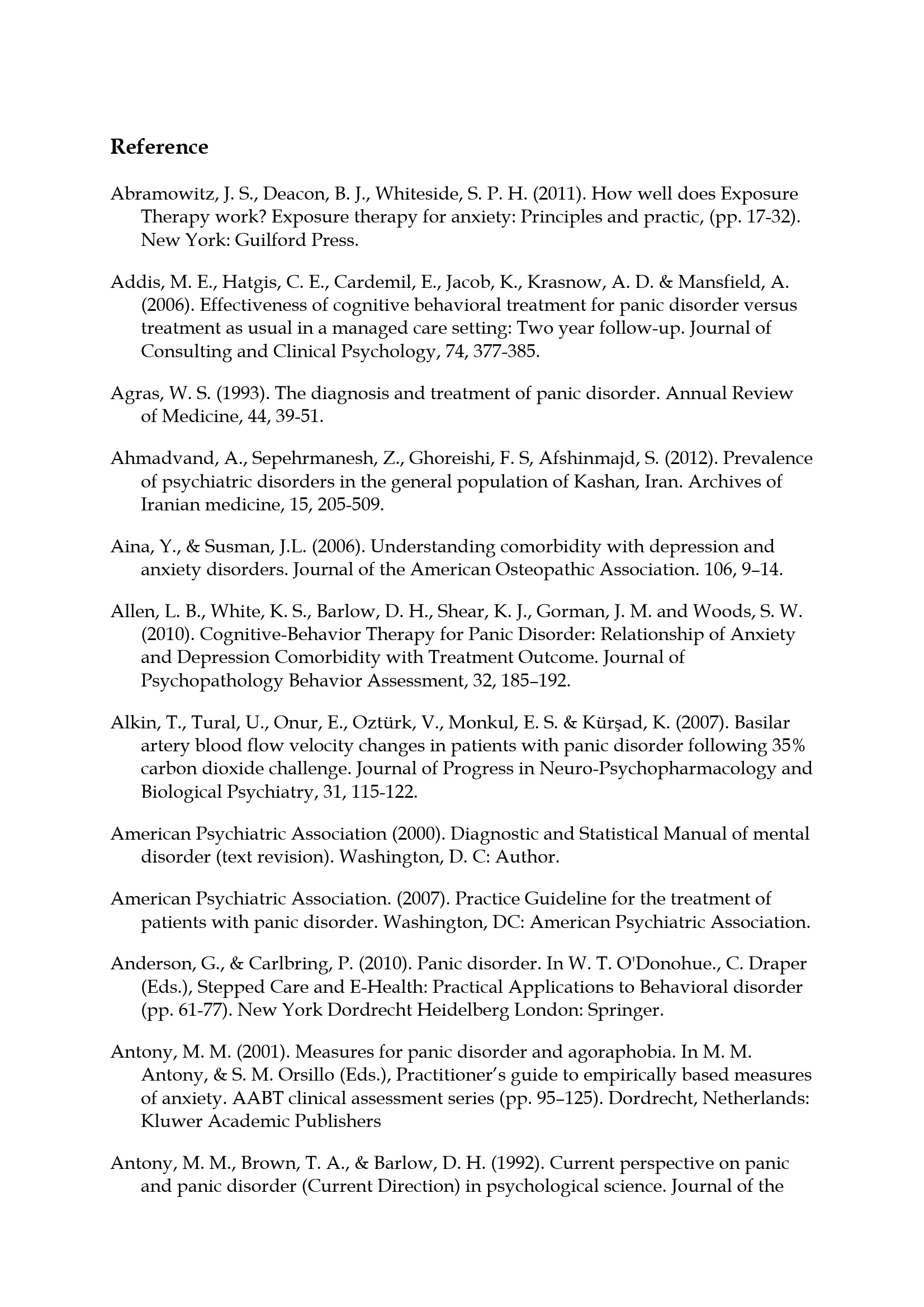 Reference

Abramowitz, J. S., Deacon, B. J., Whiteside, S. P. H. (2011). How well does Exposure Therapy work? Exposure therapy for anxiety: Principles and practic, (pp. 17-32). New York: Guilford Press.

Addis, M. E., Hatgis, C. E., Cardemil, E., Jacob, K., Krasnow, A. D. & Mansfield, A. (2006). Effectiveness of cognitive behavioral treatment for panic disorder versus treatment as usual in a managed care setting: Two year follow-up. Journal of Consulting and Clinical Psychology, 74, 377-385.

Agras, W. S. (1993). The diagnosis and treatment of panic disorder. Annual Review of Medicine, 44, 39-51.

Ahmadvand, A., Sepehrmanesh, Z., Ghoreishi, F. S, Afshinmajd, S. (2012). Prevalence of psychiatric disorders in the general population of Kashan, Iran. Archives of Iranian medicine, 15, 205-509.

Aina, Y., & Susman, J.L. (2006). Understanding comorbidity with depression and anxiety disorders. Journal of the American Osteopathic Association. 106, 9–14.

Allen, L. B., White, K. S., Barlow, D. H., Shear, K. J., Gorman, J. M. and Woods, S. W. (2010). Cognitive-Behavior Therapy for Panic Disorder: Relationship of Anxiety and Depression Comorbidity with Treatment Outcome. Journal of Psychopathology Behavior Assessment, 32, 185–192.

Alkin, T., Tural, U., Onur, E., Oztürk, V., Monkul, E. S. & Kürşad, K. (2007). Basilar artery blood flow velocity changes in patients with panic disorder following 35% carbon dioxide challenge. Journal of Progress in Neuro-Psychopharmacology and Biological Psychiatry, 31, 115-122.

American Psychiatric Association (2000). Diagnostic and Statistical Manual of mental disorder (text revision). Washington, D. C: Author.

American Psychiatric Association. (2007). Practice Guideline for the treatment of patients with panic disorder. Washington, DC: American Psychiatric Association.

Anderson, G., & Carlbring, P. (2010). Panic disorder. In W. T. O'Donohue., C. Draper (Eds.), Stepped Care and E-Health: Practical Applications to Behavioral disorder (pp. 61-77). New York Dordrecht Heidelberg London: Springer.

Antony, M. M. (2001). Measures for panic disorder and agoraphobia. In M. M. Antony, & S. M. Orsillo (Eds.), Practitioner's guide to empirically based measures of anxiety. AABT clinical assessment series (pp. 95–125). Dordrecht, Netherlands: Kluwer Academic Publishers

Antony, M. M., Brown, T. A., & Barlow, D. H. (1992). Current perspective on panic and panic disorder (Current Direction) in psychological science. Journal of the